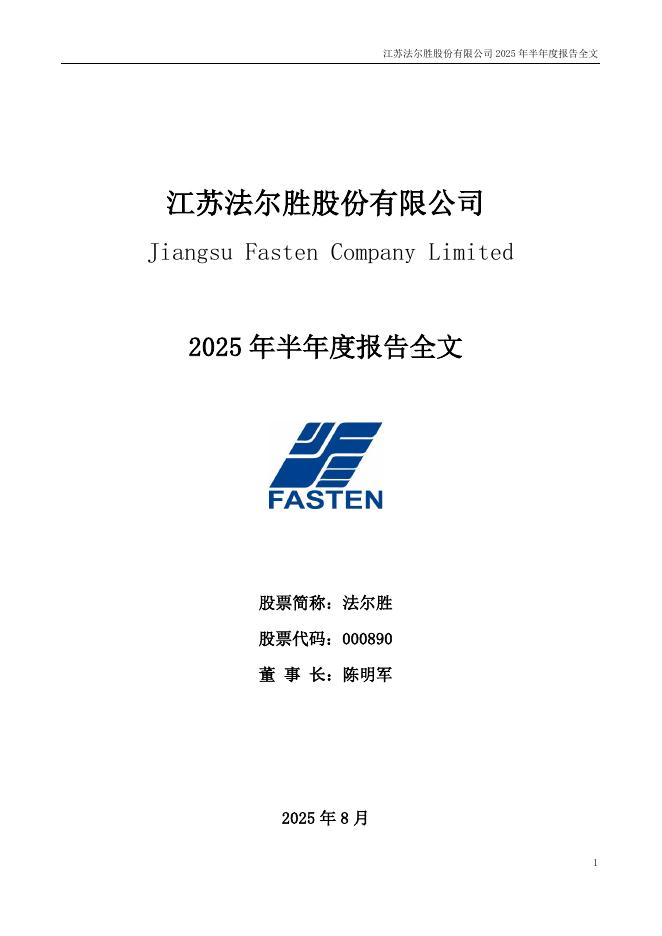 江苏法尔胜股份有限公司2025年半年度报告全文

江苏法尔胜股份有限公司

Jiangsu Fasten Company Limited

2025年半年度报告全文

FASTEN

股票简称：法尔胜

股票代码：000890

董 事 长：陈明军

2025年8月

1